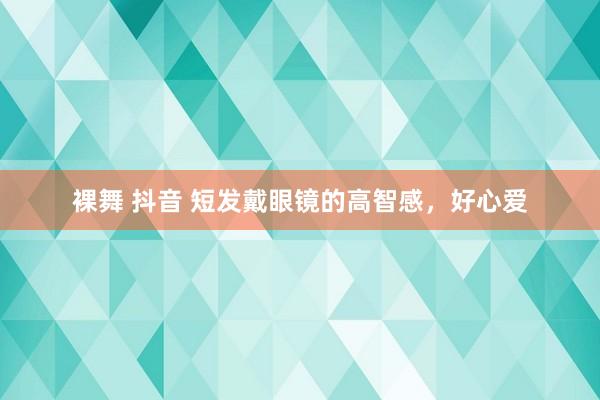 裸舞 抖音 短发戴眼镜的高智感，好心爱